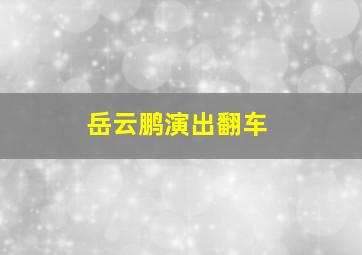 岳云鹏演出翻车